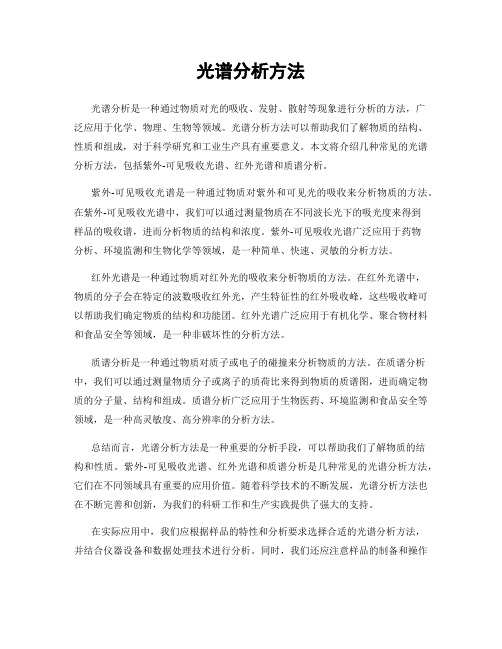 光谱分析方法

光谱分析是一种通过物质对光的吸收、发射、散射等现象进行分析的方法，广泛应用于化学、物理、生物等领域。光谱分析方法可以帮助我们了解物质的结构、性质和组成，对于科学研究和工业生产具有重要意义。本文将介绍几种常见的光谱分析方法，包括紫外-可见吸收光谱、红外光谱和质谱分析。

紫外-可见吸收光谱是一种通过物质对紫外和可见光的吸收来分析物质的方法。在紫外-可见吸收光谱中，我们可以通过测量物质在不同波长光下的吸光度来得到样品的吸收谱，进而分析物质的结构和浓度。紫外-可见吸收光谱广泛应用于药物分析、环境监测和生物化学等领域，是一种简单、快速、灵敏的分析方法。

红外光谱是一种通过物质对红外光的吸收来分析物质的方法。在红外光谱中，物质的分子会在特定的波数吸收红外光，产生特征性的红外吸收峰，这些吸收峰可以帮助我们确定物质的结构和功能团。红外光谱广泛应用于有机化学、聚合物材料和食品安全等领域，是一种非破坏性的分析方法。

质谱分析是一种通过物质对质子或电子的碰撞来分析物质的方法。在质谱分析中，我们可以通过测量物质分子或离子的质荷比来得到物质的质谱图，进而确定物质的分子量、结构和组成。质谱分析广泛应用于生物医药、环境监测和食品安全等领域，是一种高灵敏度、高分辨率的分析方法。

总结而言，光谱分析方法是一种重要的分析手段，可以帮助我们了解物质的结构和性质。紫外-可见吸收光谱、红外光谱和质谱分析是几种常见的光谱分析方法，它们在不同领域具有重要的应用价值。随着科学技术的不断发展，光谱分析方法也在不断完善和创新，为我们的科研工作和生产实践提供了强大的支持。

在实际应用中，我们应根据样品的特性和分析要求选择合适的光谱分析方法，并结合仪器设备和数据处理技术进行分析。同时，我们还应注意样品的制备和操作